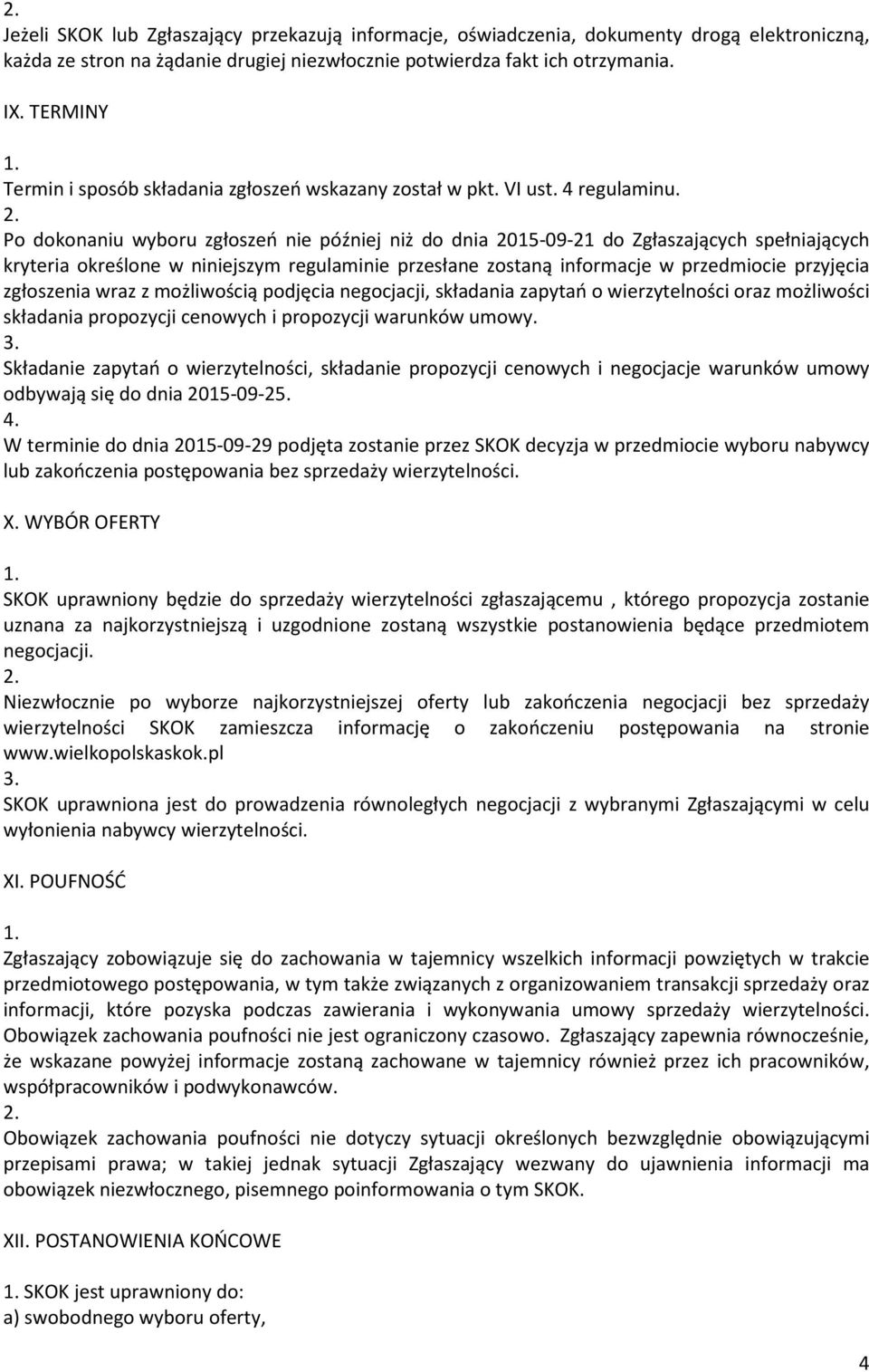 2.
Jeżeli SKOK lub Zgłaszający przekazują informacje, oświadczenia, dokumenty drogą elektroniczną, każda ze stron na żądanie drugiej niezwłocznie potwierdza fakt ich otrzymania.

IX. TERMINY
1.
Termin i sposób składania zgłoszeń wskazany został w pkt. VI ust. 4 regulaminu.
2.
Po dokonaniu wyboru zgłoszeń nie później niż do dnia 2015-09-21 do Zgłaszających spełniających kryteria określone w niniejszym regulaminie przesłane zostaną informacje w przedmiocie przyjęcia zgłoszenia wraz z możliwością podjęcia negocjacji, składania zapytań o wierzytelności oraz możliwości składania propozycji cenowych i propozycji warunków umowy.
3.
Składanie zapytań o wierzytelności, składanie propozycji cenowych i negocjacje warunków umowy odbywają się do dnia 2015-09-25.
4.
W terminie do dnia 2015-09-29 podjęta zostanie przez SKOK decyzja w przedmiocie wyboru nabywcy lub zakończenia postępowania bez sprzedaży wierzytelności.

X. WYBÓR OFERTY
1.
SKOK uprawniony będzie do sprzedaży wierzytelności zgłaszającemu , którego propozycja zostanie uznana za najkorzystniejszą i uzgodnione zostaną wszystkie postanowienia będące przedmiotem negocjacji.
2.
Niezwłocznie po wyborze najkorzystniejszej oferty lub zakończenia negocjacji bez sprzedaży wierzytelności SKOK zamieszcza informację o zakończeniu postępowania na stronie www.wielkopolskaskok.pl
3.
SKOK uprawniona jest do prowadzenia równoległych negocjacji z wybranymi Zgłaszającymi w celu wyłonienia nabywcy wierzytelności.

XI. POUFNOŚĆ
1.
Zgłaszający zobowiązuje się do zachowania w tajemnicy wszelkich informacji powziętych w trakcie przedmiotowego postępowania, w tym także związanych z organizowaniem transakcji sprzedaży oraz informacji, które pozyska podczas zawierania i wykonywania umowy sprzedaży wierzytelności. Obowiązek zachowania poufności nie jest ograniczony czasowo. Zgłaszający zapewnia równocześnie, że wskazane powyżej informacje zostaną zachowane w tajemnicy również przez ich pracowników, współpracowników i podwykonawców.
2.
Obowiązek zachowania poufności nie dotyczy sytuacji określonych bezwzględnie obowiązującymi przepisami prawa; w takiej jednak sytuacji Zgłaszający wezwany do ujawnienia informacji ma obowiązek niezwłocznego, pisemnego poinformowania o tym SKOK.

XII. POSTANOWIENIA KOŃCOWE

1. SKOK jest uprawniony do:
a) swobodnego wyboru oferty,

4